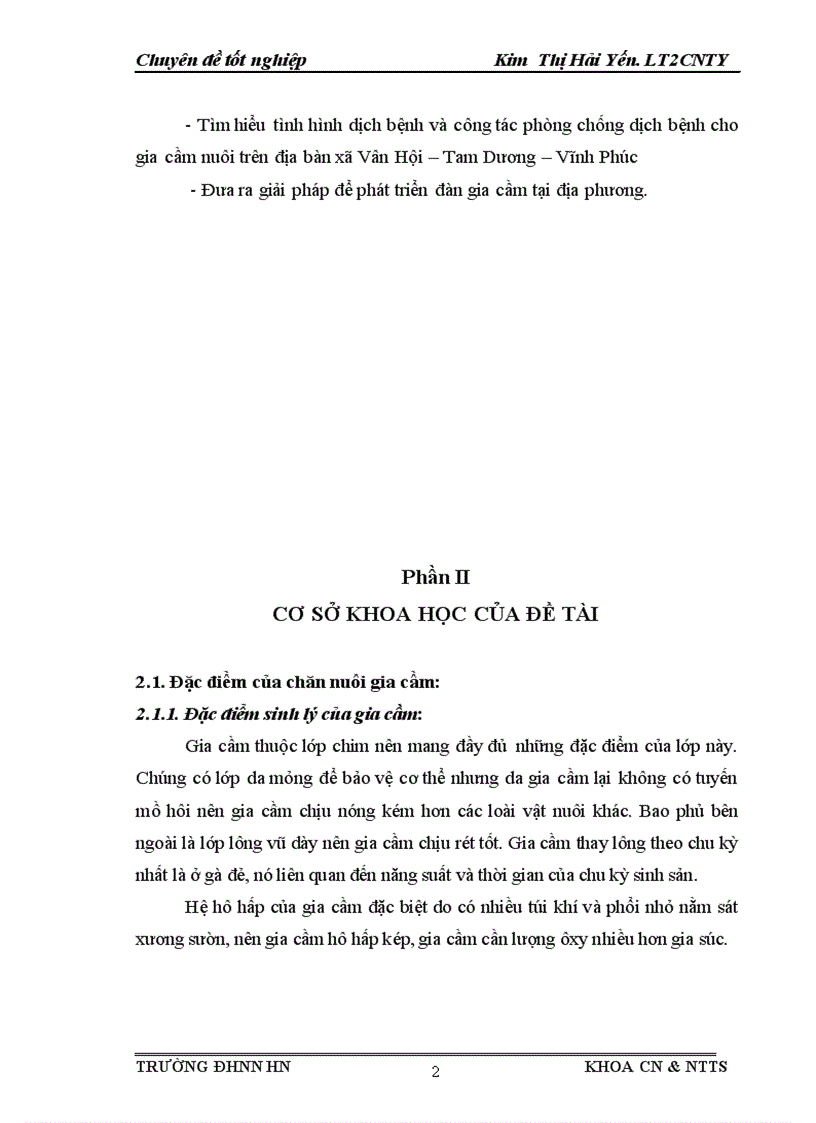 Chuyên đề tốt nghiệp Kim Thị Hải Yến. LT2CNTY

- Tìm hiểu tình hình dịch bệnh và công tác phòng chống dịch bệnh cho gia cầm nuôi trên địa bàn xã Vân Hội – Tam Dương – Vĩnh Phúc

- Đưa ra giải pháp để phát triển đàn gia cầm tại địa phương.

Phần II
CƠ SỞ KHOA HỌC CỦA ĐỀ TÀI

2.1. Đặc điểm của chăn nuôi gia cầm:

2.1.1. Đặc điểm sinh lý của gia cầm:

Gia cầm thuộc lớp chim nên mang đầy đủ những đặc điểm của lớp này. Chúng có lớp da mỏng để bảo vệ cơ thể nhưng da gia cầm lại không có tuyến mồ hôi nên gia cầm chịu nóng kém hơn các loài vật nuôi khác. Bao phủ bên ngoài là lớp lông vũ dày nên gia cầm chịu rét tốt. Gia cầm thay lông theo chu kỳ nhất là ở gà đẻ, nó liên quan đến năng suất và thời gian của chu kỳ sinh sản.

Hệ hô hấp của gia cầm đặc biệt do có nhiều túi khí và phổi nhỏ nằm sát xương sườn, nên gia cầm hô hấp kép, gia cầm cần lượng ôxy nhiều hơn gia súc.

TRƯỜNG ĐHNN HN 2 KHOA CN & NTTS